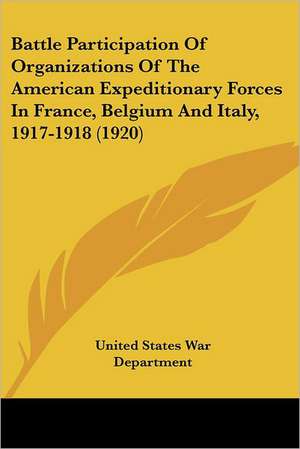 Battle Participation Of Organizations Of The American Expeditionary Forces In France, Belgium And Italy, 1917-1918 (1920)

United States War Department